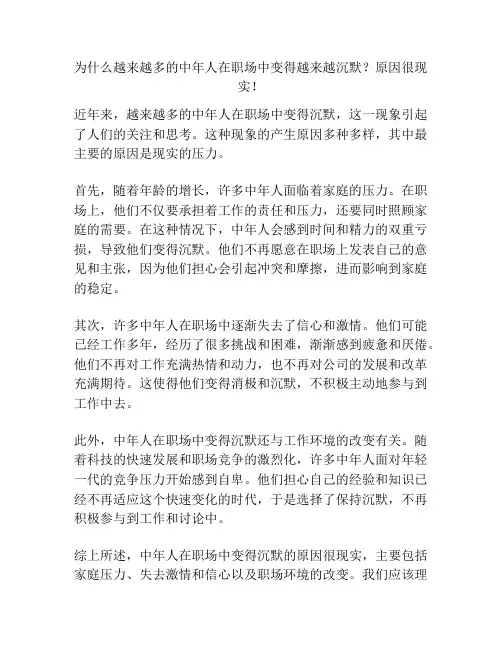 为什么越来越多的中年人在职场中变得越来越沉默？原因很现实！

近年来，越来越多的中年人在职场中变得沉默，这一现象引起了人们的关注和思考。这种现象的产生原因多种多样，其中最主要的原因是现实的压力。

首先，随着年龄的增长，许多中年人面临着家庭的压力。在职场上，他们不仅要承担着工作的责任和压力，还要同时照顾家庭的需要。在这种情况下，中年人会感到时间和精力的双重亏损，导致他们变得沉默。他们不再愿意在职场上发表自己的意见和主张，因为他们担心会引起冲突和摩擦，进而影响到家庭的稳定。

其次，许多中年人在职场中逐渐失去了信心和激情。他们可能已经工作多年，经历了很多挑战和困难，渐渐感到疲惫和厌倦。他们不再对工作充满热情和动力，也不再对公司的发展和改革充满期待。这使得他们变得消极和沉默，不积极主动地参与到工作中去。

此外，中年人在职场中变得沉默还与工作环境的改变有关。随着科技的快速发展和职场竞争的激烈化，许多中年人面对年轻一代的竞争压力开始感到自卑。他们担心自己的经验和知识已经不再适应这个快速变化的时代，于是选择了保持沉默，不再积极参与到工作和讨论中。

综上所述，中年人在职场中变得沉默的原因很现实，主要包括家庭压力、失去激情和信心以及职场环境的改变。我们应该理